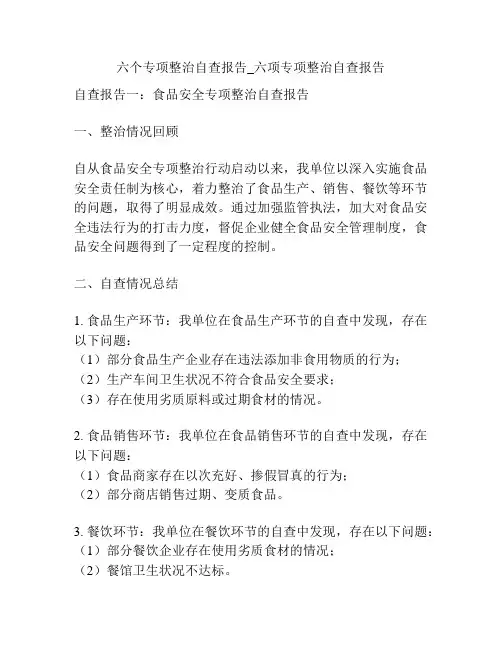 六个专项整治自查报告_六项专项整治自查报告

自查报告一：食品安全专项整治自查报告

一、整治情况回顾

自从食品安全专项整治行动启动以来，我单位以深入实施食品安全责任制为核心，着力整治了食品生产、销售、餐饮等环节的问题，取得了明显成效。通过加强监管执法，加大对食品安全违法行为的打击力度，督促企业健全食品安全管理制度，食品安全问题得到了一定程度的控制。

二、自查情况总结

1. 食品生产环节：我单位在食品生产环节的自查中发现，存在以下问题：
（1）部分食品生产企业存在违法添加非食用物质的行为；
（2）生产车间卫生状况不符合食品安全要求；
（3）存在使用劣质原料或过期食材的情况。

2. 食品销售环节：我单位在食品销售环节的自查中发现，存在以下问题：
（1）食品商家存在以次充好、掺假冒真的行为；
（2）部分商店销售过期、变质食品。

3. 餐饮环节：我单位在餐饮环节的自查中发现，存在以下问题：
（1）部分餐饮企业存在使用劣质食材的情况；
（2）餐馆卫生状况不达标。